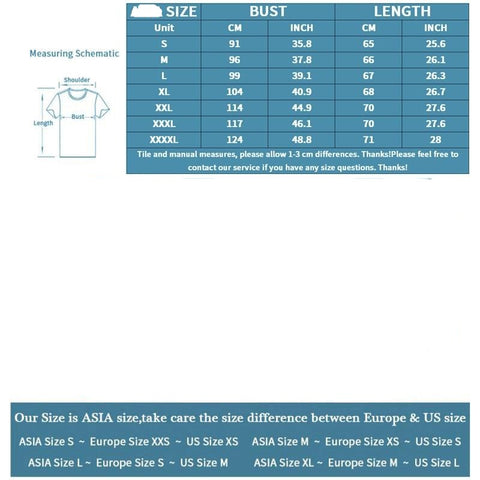 Measuring Schematic

Shoulder
Bust
Length

| SIZE | BUST | | LENGTH | |
|---|---|---|---|---|
| Unit | CM | INCH | CM | INCH |
| S | 91 | 35.8 | 65 | 25.6 |
| M | 96 | 37.8 | 66 | 26.1 |
| L | 99 | 39.1 | 67 | 26.3 |
| XL | 104 | 40.9 | 68 | 26.7 |
| XXL | 114 | 44.9 | 70 | 27.6 |
| XXXL | 117 | 46.1 | 70 | 27.6 |
| XXXXL | 124 | 48.8 | 71 | 28 |

Tile and manual measures, please allow 1-3 cm differences. Thanks!Please feel free to contact our service if you have any size questions. Thanks!

Our Size is ASIA size,take care the size difference between Europe & US size

ASIA Size S ~ Europe Size XXS ~ US Size XS
ASIA Size M ~ Europe Size XS ~ US Size S
ASIA Size L ~ Europe Size S ~ US Size M
ASIA Size XL ~ Europe Size M ~ US Size L